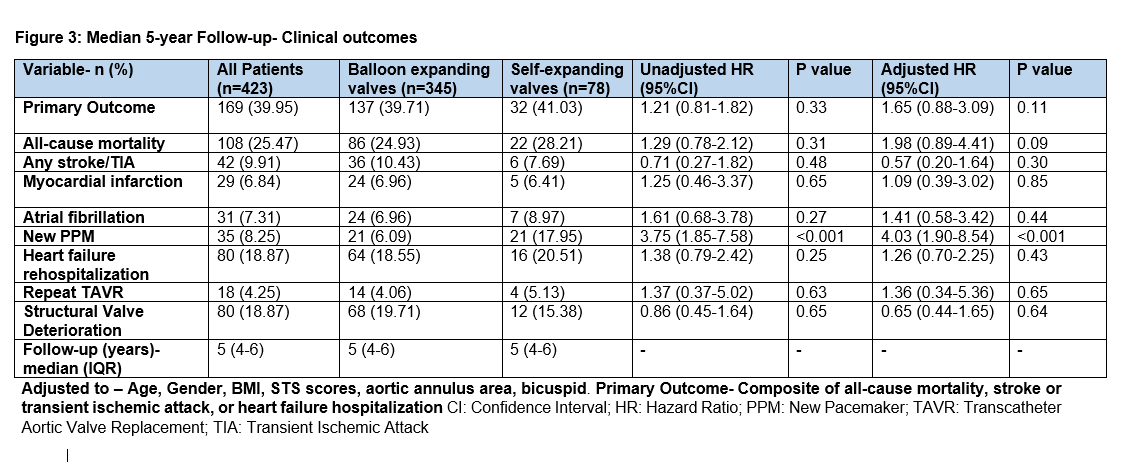 Figure 3: Median 5-year Follow-up- Clinical outcomes

| Variable- n (%) | All Patients (n=423) | Balloon expanding valves (n=345) | Self-expanding valves (n=78) | Unadjusted HR (95%CI) | P value | Adjusted HR (95%CI) | P value |
|---|---|---|---|---|---|---|---|
| Primary Outcome | 169 (39.95) | 137 (39.71) | 32 (41.03) | 1.21 (0.81-1.82) | 0.33 | 1.65 (0.88-3.09) | 0.11 |
| All-cause mortality | 108 (25.47) | 86 (24.93) | 22 (28.21) | 1.29 (0.78-2.12) | 0.31 | 1.98 (0.89-4.41) | 0.09 |
| Any stroke/TIA | 42 (9.91) | 36 (10.43) | 6 (7.69) | 0.71 (0.27-1.82) | 0.48 | 0.57 (0.20-1.64) | 0.30 |
| Myocardial infarction | 29 (6.84) | 24 (6.96) | 5 (6.41) | 1.25 (0.46-3.37) | 0.65 | 1.09 (0.39-3.02) | 0.85 |
| Atrial fibrillation | 31 (7.31) | 24 (6.96) | 7 (8.97) | 1.61 (0.68-3.78) | 0.27 | 1.41 (0.58-3.42) | 0.44 |
| New PPM | 35 (8.25) | 21 (6.09) | 21 (17.95) | 3.75 (1.85-7.58) | <0.001 | 4.03 (1.90-8.54) | <0.001 |
| Heart failure rehospitalization | 80 (18.87) | 64 (18.55) | 16 (20.51) | 1.38 (0.79-2.42) | 0.25 | 1.26 (0.70-2.25) | 0.43 |
| Repeat TAVR | 18 (4.25) | 14 (4.06) | 4 (5.13) | 1.37 (0.37-5.02) | 0.63 | 1.36 (0.34-5.36) | 0.65 |
| Structural Valve Deterioration | 80 (18.87) | 68 (19.71) | 12 (15.38) | 0.86 (0.45-1.64) | 0.65 | 0.65 (0.44-1.65) | 0.64 |
| Follow-up (years)- median (IQR) | 5 (4-6) | 5 (4-6) | 5 (4-6) | - | - | - | - |

Adjusted to – Age, Gender, BMI, STS scores, aortic annulus area, bicuspid. Primary Outcome- Composite of all-cause mortality, stroke or transient ischemic attack, or heart failure hospitalization CI: Confidence Interval; HR: Hazard Ratio; PPM: New Pacemaker; TAVR: Transcatheter Aortic Valve Replacement; TIA: Transient Ischemic Attack